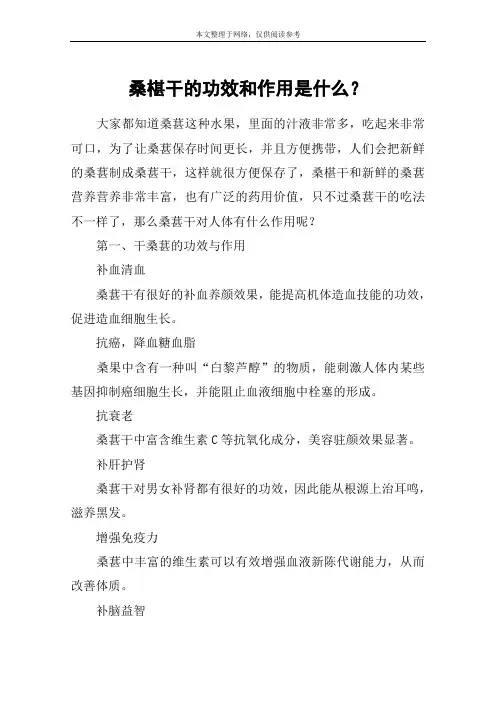 本文整理于网络，仅供阅读参考

桑椹干的功效和作用是什么？

大家都知道桑葚这种水果，里面的汁液非常多，吃起来非常可口，为了让桑葚保存时间更长，并且方便携带，人们会把新鲜的桑葚制成桑葚干，这样就很方便保存了，桑椹干和新鲜的桑葚营养营养非常丰富，也有广泛的药用价值，只不过桑葚干的吃法不一样了，那么桑葚干对人体有什么作用呢？

第一、干桑葚的功效与作用

补血清血

桑葚干有很好的补血养颜效果，能提高机体造血技能的功效，促进造血细胞生长。

抗癌，降血糖血脂

桑果中含有一种叫“白黎芦醇”的物质，能刺激人体内某些基因抑制癌细胞生长，并能阻止血液细胞中栓塞的形成。

抗衰老

桑葚干中富含维生素 C 等抗氧化成分，美容驻颜效果显著。

补肝护肾

桑葚干对男女补肾都有很好的功效，因此能从根源上治耳鸣，滋养黑发。

增强免疫力

桑葚中丰富的维生素可以有效增强血液新陈代谢能力，从而改善体质。

补脑益智